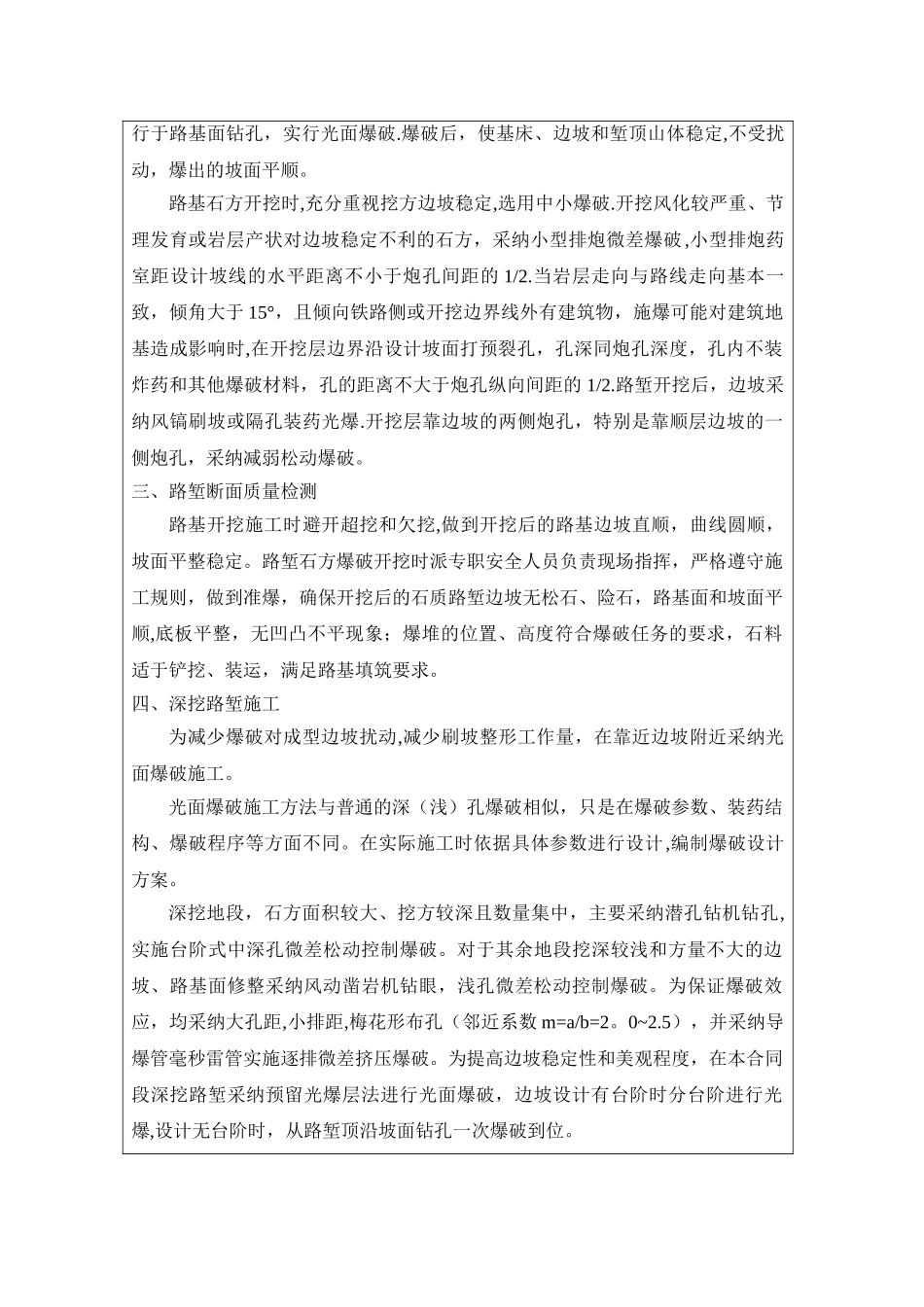 行于路基面钻孔，实行光面爆破.爆破后，使基床、边坡和堑顶山体稳定,不受扰动，爆出的坡面平顺。

路基石方开挖时,充分重视挖方边坡稳定,选用中小爆破.开挖风化较严重、节理发育或岩层产状对边坡稳定不利的石方，采纳小型排炮微差爆破,小型排炮药室距设计坡线的水平距离不小于炮孔间距的 1/2.当岩层走向与路线走向基本一致，倾角大于 15°，且倾向铁路侧或开挖边界线外有建筑物，施爆可能对建筑地基造成影响时,在开挖层边界沿设计坡面打预裂孔，孔深同炮孔深度，孔内不装炸药和其他爆破材料，孔的距离不大于炮孔纵向间距的 1/2.路堑开挖后，边坡采纳风镐刷坡或隔孔装药光爆.开挖层靠边坡的两侧炮孔，特别是靠顺层边坡的一侧炮孔，采纳减弱松动爆破。

三、路堑断面质量检测

路基开挖施工时避开超挖和欠挖,做到开挖后的路基边坡直顺，曲线圆顺，坡面平整稳定。路堑石方爆破开挖时派专职安全人员负责现场指挥，严格遵守施工规则，做到准爆，确保开挖后的石质路堑边坡无松石、险石，路基面和坡面平顺,底板平整，无凹凸不平现象；爆堆的位置、高度符合爆破任务的要求，石料适于铲挖、装运，满足路基填筑要求。

四、深挖路堑施工

为减少爆破对成型边坡扰动,减少刷坡整形工作量，在靠近边坡附近采纳光面爆破施工。

光面爆破施工方法与普通的深（浅）孔爆破相似，只是在爆破参数、装药结构、爆破程序等方面不同。在实际施工时依据具体参数进行设计,编制爆破设计方案。

深挖地段，石方面积较大、挖方较深且数量集中，主要采纳潜孔钻机钻孔,实施台阶式中深孔微差松动控制爆破。对于其余地段挖深较浅和方量不大的边坡、路基面修整采纳风动凿岩机钻眼，浅孔微差松动控制爆破。为保证爆破效应，均采纳大孔距,小排距,梅花形布孔（邻近系数 m=a/b=2。0~2.5），并采纳导爆管毫秒雷管实施逐排微差挤压爆破。为提高边坡稳定性和美观程度，在本合同段深挖路堑采纳预留光爆层法进行光面爆破，边坡设计有台阶时分台阶进行光爆,设计无台阶时，从路堑顶沿坡面钻孔一次爆破到位。